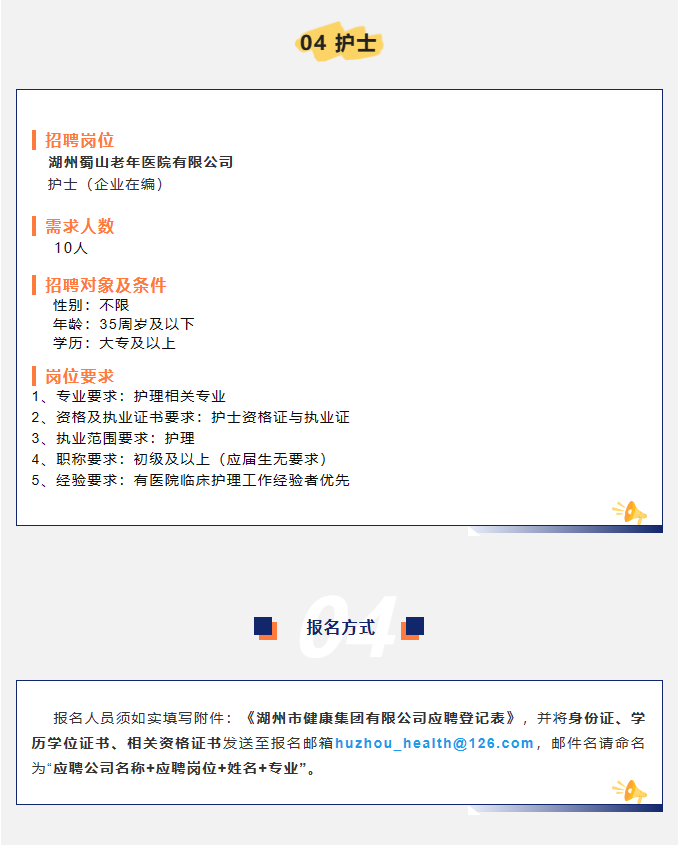 04 护士

招聘岗位
湖州蜀山老年医院有限公司
护士（企业在编）

需求人数
10人

招聘对象及条件
性别：不限
年龄：35周岁及以下
学历：大专及以上

岗位要求
1、专业要求：护理相关专业
2、资格及执业证书要求：护士资格证与执业证
3、执业范围要求：护理
4、职称要求：初级及以上（应届生无要求）
5、经验要求：有医院临床护理工作经验者优先

04
报名方式

报名人员须如实填写附件：《湖州市健康集团有限公司应聘登记表》，并将身份证、学历学位证书、相关资格证书发送至报名邮箱huzhou_health@126.com，邮件名请命名为“应聘公司名称+应聘岗位+姓名+专业”。